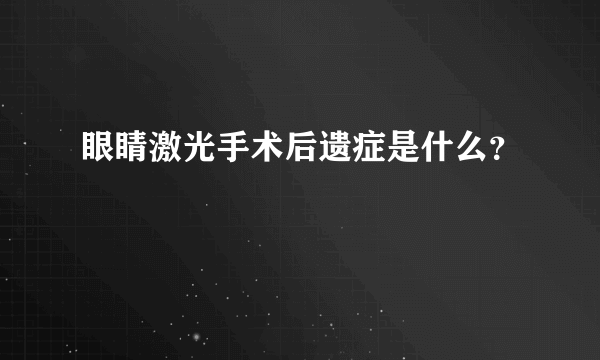 眼睛激光手术后遗症是什么?